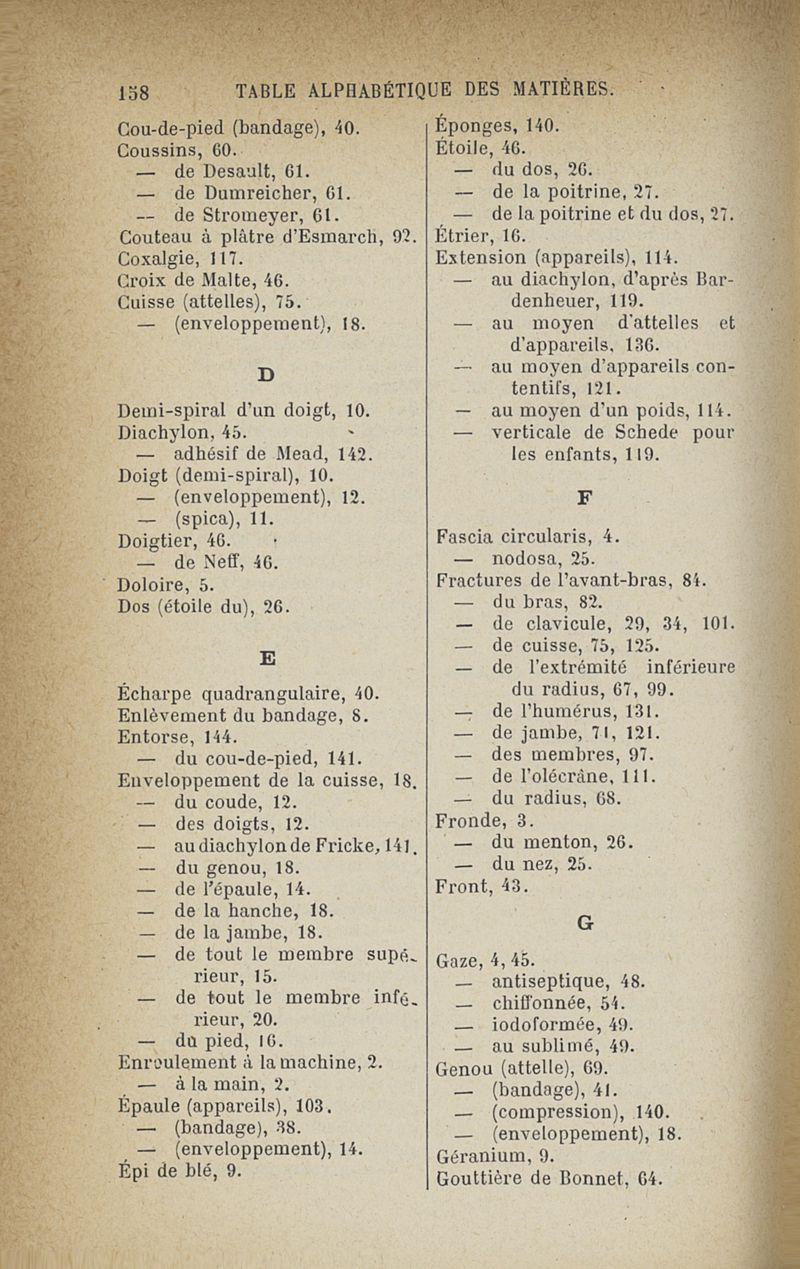 158 TABLE ALPHABÉTIQUE DES MATIÈRES.

Cou-de-pied (bandage), 40.
Coussins, 60.
— de Desault, 61.
— de Dumreicher, 61.
— de Stromeyer, 61.
Couteau à plâtre d'Esmarch, 92.
Coxalgie, 117.
Croix de Malte, 46.
Cuisse (attelles), 75.
— (enveloppement), 18.

D

Demi-spiral d'un doigt, 10.
Diachylon, 45.
— adhésif de Mead, 142.
Doigt (demi-spiral), 10.
— (enveloppement), 12.
— (spica), 11.
Doigtier, 46.
— de Neff, 46.
Doloire, 5.
Dos (étoile du), 26.

E

Écharpe quadrangulaire, 40.
Enlèvement du bandage, 8.
Entorse, 144.
— du cou-de-pied, 141.
Enveloppement de la cuisse, 18.
— du coude, 12.
— des doigts, 12.
— au diachylon de Fricke, 141.
— du genou, 18.
— de l'épaule, 14.
— de la hanche, 18.
— de la jambe, 18.
— de tout le membre supérieur, 15.
— de tout le membre inférieur, 20.
— du pied, 16.
Enroulement à la machine, 2.
— à la main, 2.
Épaule (appareils), 103.
— (bandage), 38.
— (enveloppement), 14.
Épi de blé, 9.

Éponges, 140.
Étoile, 46.
— du dos, 26.
— de la poitrine, 27.
— de la poitrine et du dos, 27.
Étrier, 16.
Extension (appareils), 114.
— au diachylon, d'après Bardenheuer, 119.
— au moyen d'attelles et d'appareils, 136.
— au moyen d'appareils contentifs, 121.
— au moyen d'un poids, 114.
— verticale de Schede pour les enfants, 119.

F

Fascia circularis, 4.
— nodosa, 25.
Fractures de l'avant-bras, 84.
— du bras, 82.
— de clavicule, 29, 34, 101.
— de cuisse, 75, 125.
— de l'extrémité inférieure du radius, 67, 99.
— de l'humérus, 131.
— de jambe, 71, 121.
— des membres, 97.
— de l'olécrâne, 111.
— du radius, 68.
Fronde, 3.
— du menton, 26.
— du nez, 25.
Front, 43.

G

Gaze, 4, 45.
— antiseptique, 48.
— chiffonnée, 54.
— iodoformée, 49.
— au sublimé, 49.
Genou (attelle), 69.
— (bandage), 41.
— (compression), 140.
— (enveloppement), 18.
Géranium, 9.
Gouttière de Bonnet, 64.